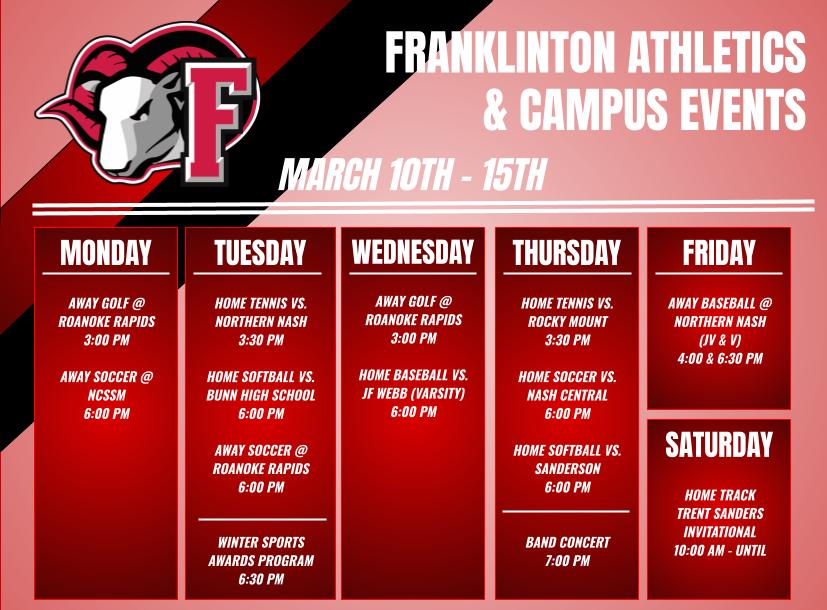 F

FRANKLINTON ATHLETICS & CAMPUS EVENTS

MARCH 10TH - 15TH

MONDAY

AWAY GOLF @
ROANOKE RAPIDS
3:00 PM

AWAY SOCCER @
NCSSM
6:00 PM

TUESDAY

HOME TENNIS VS.
NORTHERN NASH
3:30 PM

HOME SOFTBALL VS.
BUNN HIGH SCHOOL
6:00 PM

AWAY SOCCER @
ROANOKE RAPIDS
6:00 PM

WINTER SPORTS
AWARDS PROGRAM
6:30 PM

WEDNESDAY

AWAY GOLF @
ROANOKE RAPIDS
3:00 PM

HOME BASEBALL VS.
JF WEBB (VARSITY)
6:00 PM

THURSDAY

HOME TENNIS VS.
ROCKY MOUNT
3:30 PM

HOME SOCCER VS.
NASH CENTRAL
6:00 PM

HOME SOFTBALL VS.
SANDERSON
6:00 PM

BAND CONCERT
7:00 PM

FRIDAY

AWAY BASEBALL @
NORTHERN NASH
(JV & V)
4:00 & 6:30 PM

SATURDAY

HOME TRACK
TRENT SANDERS
INVITATIONAL
10:00 AM - UNTIL